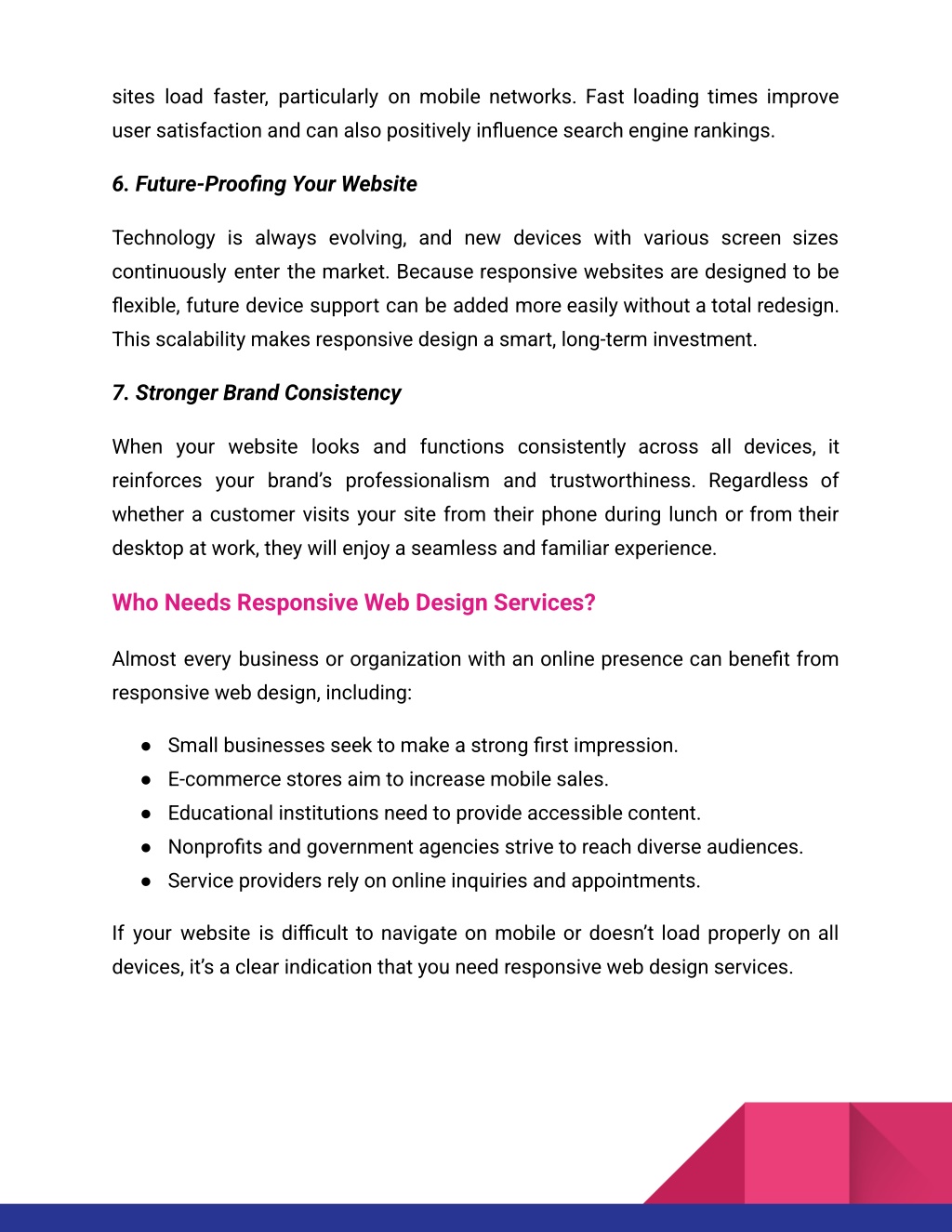 sites load faster, particularly on mobile networks. Fast loading times improve user satisfaction and can also positively influence search engine rankings.

6. Future-Proofing Your Website

Technology is always evolving, and new devices with various screen sizes continuously enter the market. Because responsive websites are designed to be flexible, future device support can be added more easily without a total redesign. This scalability makes responsive design a smart, long-term investment.

7. Stronger Brand Consistency

When your website looks and functions consistently across all devices, it reinforces your brand's professionalism and trustworthiness. Regardless of whether a customer visits your site from their phone during lunch or from their desktop at work, they will enjoy a seamless and familiar experience.

Who Needs Responsive Web Design Services?

Almost every business or organization with an online presence can benefit from responsive web design, including:

● Small businesses seek to make a strong first impression.
● E-commerce stores aim to increase mobile sales.
● Educational institutions need to provide accessible content.
● Nonprofits and government agencies strive to reach diverse audiences.
● Service providers rely on online inquiries and appointments.

If your website is difficult to navigate on mobile or doesn't load properly on all devices, it's a clear indication that you need responsive web design services.